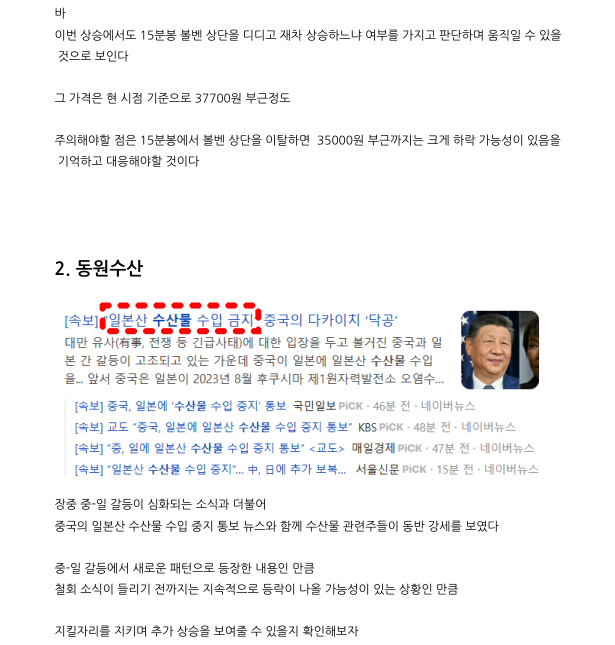 바

이번 상승에서도 15분봉 볼벤 상단을 디디고 재차 상승하느냐 여부를 가지고 판단하며 움직일 수 있을 것으로 보인다

그 가격은 현 시점 기준으로 37700원 부근정도

주의해야할 점은 15분봉에서 볼벤 상단을 이탈하면 35000원 부근까지는 크게 하락 가능성이 있음을 기억하고 대응해야할 것이다

2. 동원수산

[속보] '일본산 수산물 수입 금지' 중국의 다카이치 '닥공'

대만 유사(有事, 전쟁 등 긴급사태)에 대한 입장을 두고 불거진 중국과 일본 간 갈등이 고조되고 있는 가운데 중국이 일본에 일본산 수산물 수입을... 앞서 중국은 일본이 2023년 8월 후쿠시마 제1원자력발전소 오염수...

[속보] 중국, 일본에 '수산물 수입 중지' 통보 국민일보 PiCK · 46분 전 · 네이버뉴스
[속보] 교도 "중국, 일본에 일본산 수산물 수입 중지 통보" KBS PiCK · 48분 전 · 네이버뉴스
[속보] "중, 일에 일본산 수산물 수입 중지 통보" <교도> 매일경제 PiCK · 47분 전 · 네이버뉴스
[속보] "일본산 수산물 수입 중지"... 中, 日에 추가 보복... 서울신문 PiCK · 15분 전 · 네이버뉴스

장중 중-일 갈등이 심화되는 소식과 더불어
중국의 일본산 수산물 수입 중지 통보 뉴스와 함께 수산물 관련주들이 동반 강세를 보였다

중-일 갈등에서 새로운 패턴으로 등장한 내용인 만큼
철회 소식이 들리기 전까지는 지속적으로 등락이 나올 가능성이 있는 상황인 만큼

지킬자리를 지키며 추가 상승을 보여줄 수 있을지 확인해보자